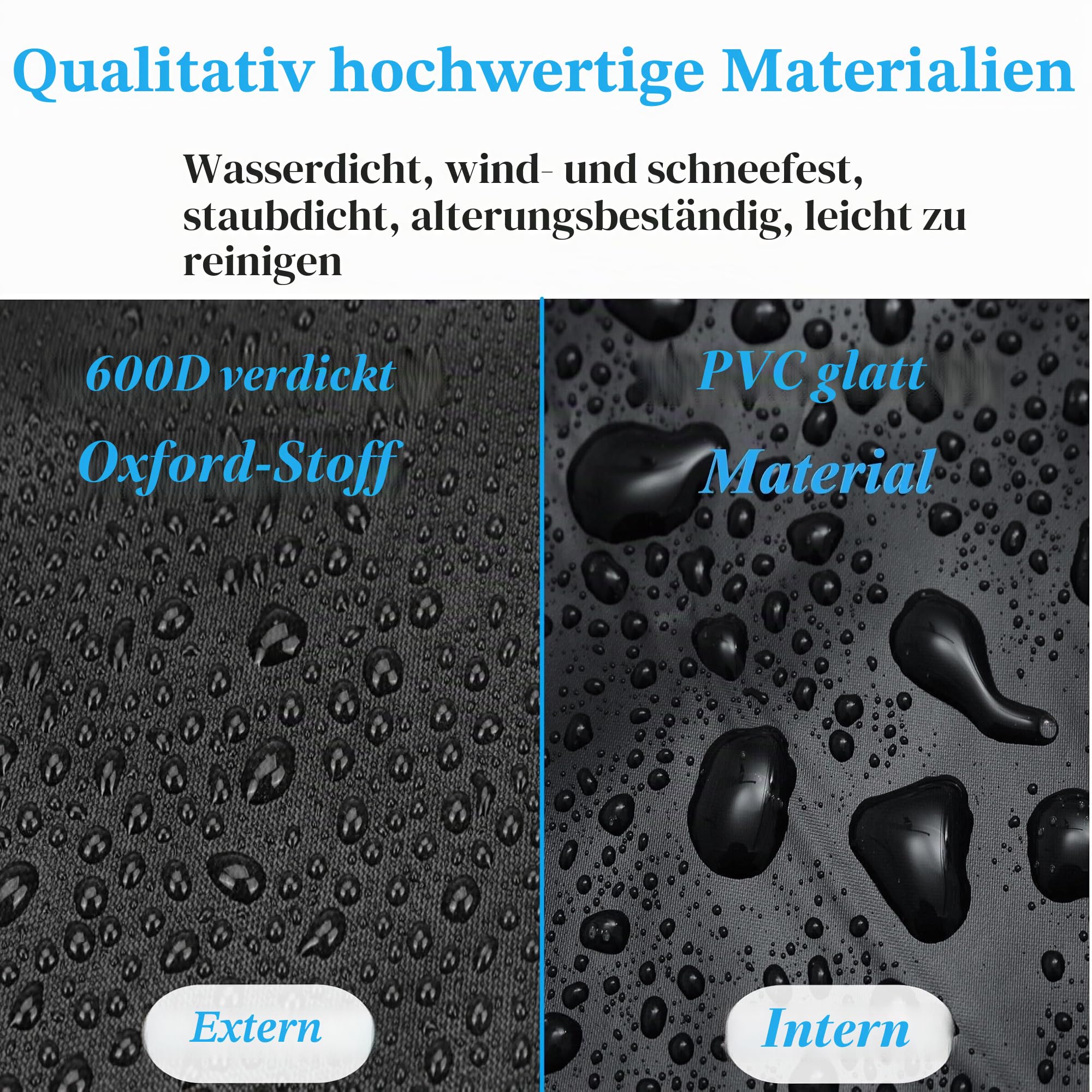 Qualitativ hochwertige Materialien

Wasserdicht, wind- und schneefest, staubdicht, alterungsbeständig, leicht zu reinigen

600D verdickt
Oxford-Stoff

Extern

PVC glatt
Material

Intern